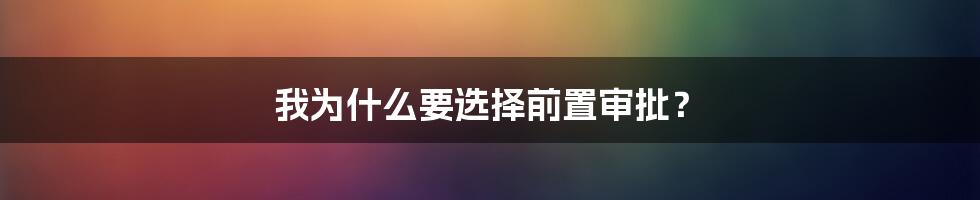 我为什么要选择前置审批？